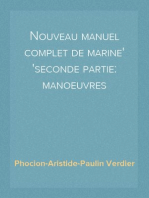 Nouveau manuel complet de marine' 'seconde partie: manoeuvres

Phocion-Aristide-Paulin Verdier